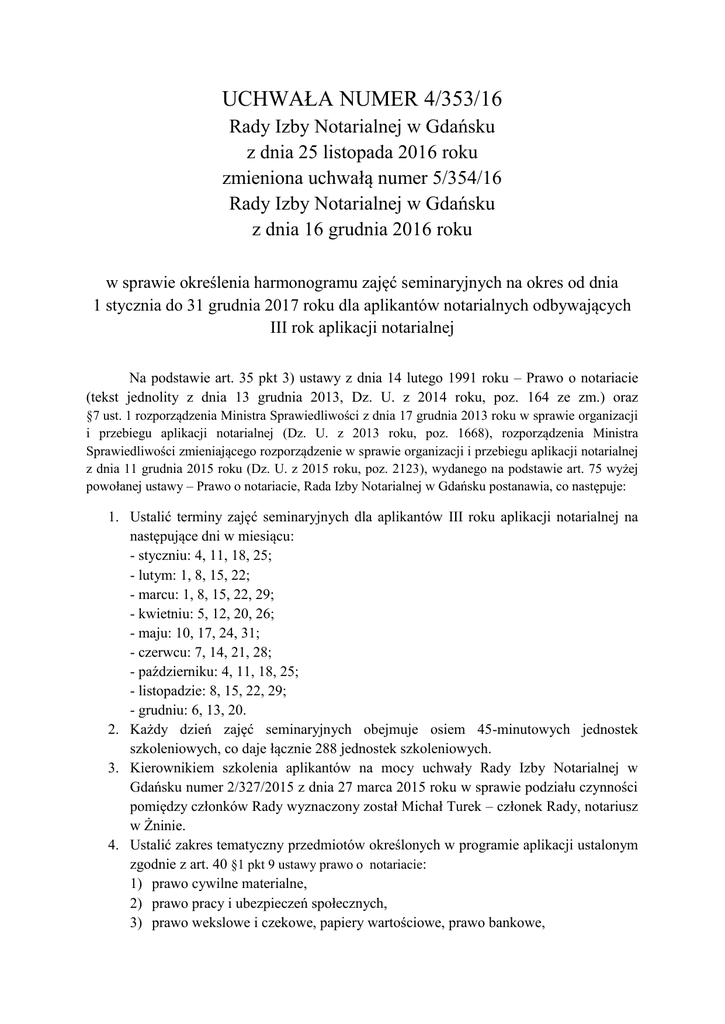 UCHWAŁA NUMER 4/353/16
Rady Izby Notarialnej w Gdańsku
z dnia 25 listopada 2016 roku
zmieniona uchwałą numer 5/354/16
Rady Izby Notarialnej w Gdańsku
z dnia 16 grudnia 2016 roku

w sprawie określenia harmonogramu zajęć seminaryjnych na okres od dnia 1 stycznia do 31 grudnia 2017 roku dla aplikantów notarialnych odbywających III rok aplikacji notarialnej

Na podstawie art. 35 pkt 3) ustawy z dnia 14 lutego 1991 roku – Prawo o notariacie (tekst jednolity z dnia 13 grudnia 2013, Dz. U. z 2014 roku, poz. 164 ze zm.) oraz §7 ust. 1 rozporządzenia Ministra Sprawiedliwości z dnia 17 grudnia 2013 roku w sprawie organizacji i przebiegu aplikacji notarialnej (Dz. U. z 2013 roku, poz. 1668), rozporządzenia Ministra Sprawiedliwości zmieniającego rozporządzenie w sprawie organizacji i przebiegu aplikacji notarialnej z dnia 11 grudnia 2015 roku (Dz. U. z 2015 roku, poz. 2123), wydanego na podstawie art. 75 wyżej powołanej ustawy – Prawo o notariacie, Rada Izby Notarialnej w Gdańsku postanawia, co następuje:

1. Ustalić terminy zajęć seminaryjnych dla aplikantów III roku aplikacji notarialnej na następujące dni w miesiącu:
- styczniu: 4, 11, 18, 25;
- lutym: 1, 8, 15, 22;
- marcu: 1, 8, 15, 22, 29;
- kwietniu: 5, 12, 20, 26;
- maju: 10, 17, 24, 31;
- czerwcu: 7, 14, 21, 28;
- październiku: 4, 11, 18, 25;
- listopadzie: 8, 15, 22, 29;
- grudniu: 6, 13, 20.
2. Każdy dzień zajęć seminaryjnych obejmuje osiem 45-minutowych jednostek szkoleniowych, co daje łącznie 288 jednostek szkoleniowych.
3. Kierownikiem szkolenia aplikantów na mocy uchwały Rady Izby Notarialnej w Gdańsku numer 2/327/2015 z dnia 27 marca 2015 roku w sprawie podziału czynności pomiędzy członków Rady wyznaczony został Michał Turek – członek Rady, notariusz w Żninie.
4. Ustalić zakres tematyczny przedmiotów określonych w programie aplikacji ustalonym zgodnie z art. 40 §1 pkt 9 ustawy prawo o notariacie:
1) prawo cywilne materialne,
2) prawo pracy i ubezpieczeń społecznych,
3) prawo wekslowe i czekowe, papiery wartościowe, prawo bankowe,